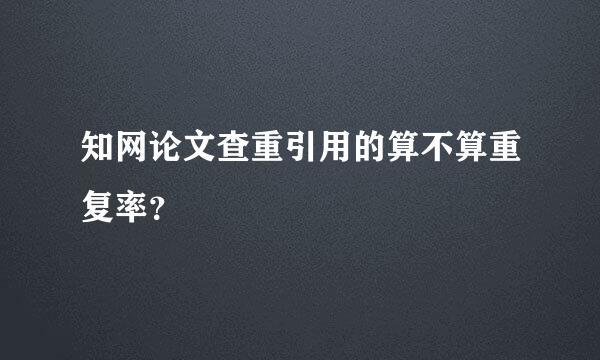 知网论文查重引用的算不算重复率?